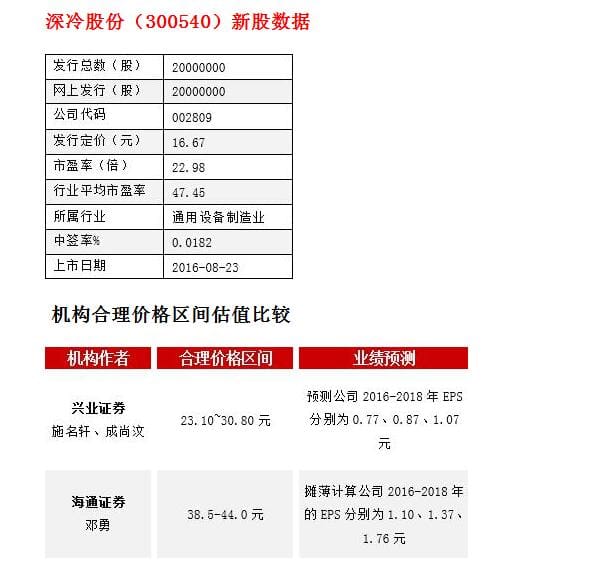 深冷股份（300540）新股数据

| 发行总数（股） | 20000000 |
|---|---|
| 网上发行（股） | 20000000 |
| 公司代码 | 002809 |
| 发行定价（元） | 16.67 |
| 市盈率（倍） | 22.98 |
| 行业平均市盈率 | 47.45 |
| 所属行业 | 通用设备制造业 |
| 中签率% | 0.0182 |
| 上市日期 | 2016-08-23 |

机构合理价格区间估值比较

| 机构作者 | 合理价格区间 | 业绩预测 |
|---|---|---|
| 兴业证券 施名轩、成尚汶 | 23.10~30.80 元 | 预测公司 2016-2018 年 EPS 分别为 0.77、0.87、1.07 元 |
| 海通证券 邓勇 | 38.5-44.0 元 | 摊薄计算公司 2016-2018 年的 EPS 分别为 1.10、1.37、1.76 元 |